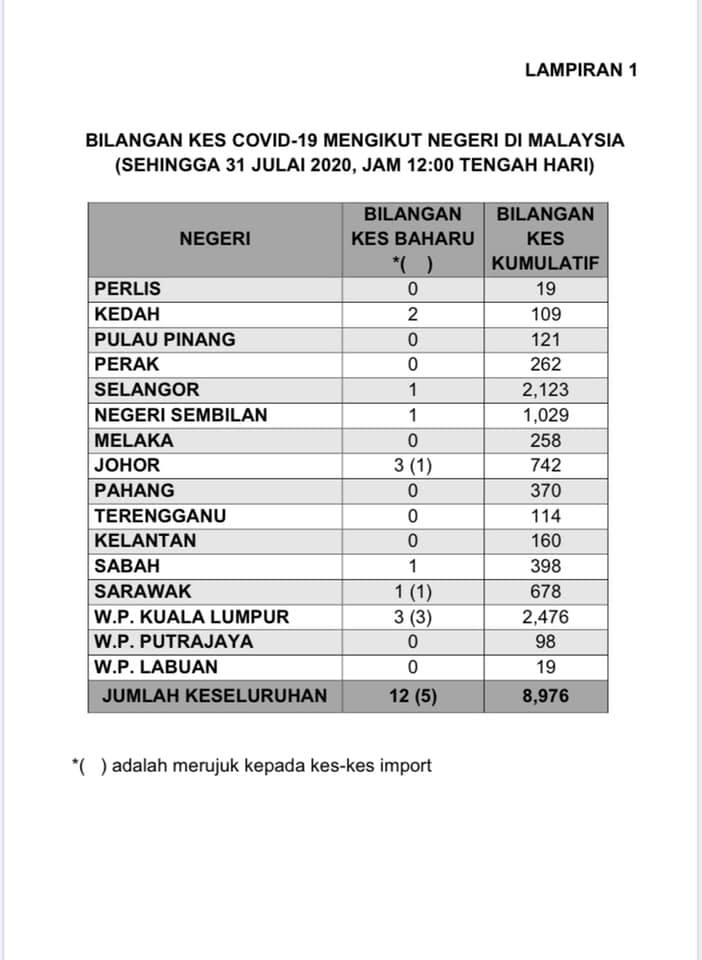 LAMPIRAN 1

BILANGAN KES COVID-19 MENGIKUT NEGERI DI MALAYSIA
(SEHINGGA 31 JULAI 2020, JAM 12:00 TENGAH HARI)

| NEGERI | BILANGAN KES BAHARU *( ) | BILANGAN KES KUMULATIF |
|---|---|---|
| PERLIS | 0 | 19 |
| KEDAH | 2 | 109 |
| PULAU PINANG | 0 | 121 |
| PERAK | 0 | 262 |
| SELANGOR | 1 | 2,123 |
| NEGERI SEMBILAN | 1 | 1,029 |
| MELAKA | 0 | 258 |
| JOHOR | 3 (1) | 742 |
| PAHANG | 0 | 370 |
| TERENGGANU | 0 | 114 |
| KELANTAN | 0 | 160 |
| SABAH | 1 | 398 |
| SARAWAK | 1 (1) | 678 |
| W.P. KUALA LUMPUR | 3 (3) | 2,476 |
| W.P. PUTRAJAYA | 0 | 98 |
| W.P. LABUAN | 0 | 19 |
| JUMLAH KESELURUHAN | 12 (5) | 8,976 |

*( ) adalah merujuk kepada kes-kes import